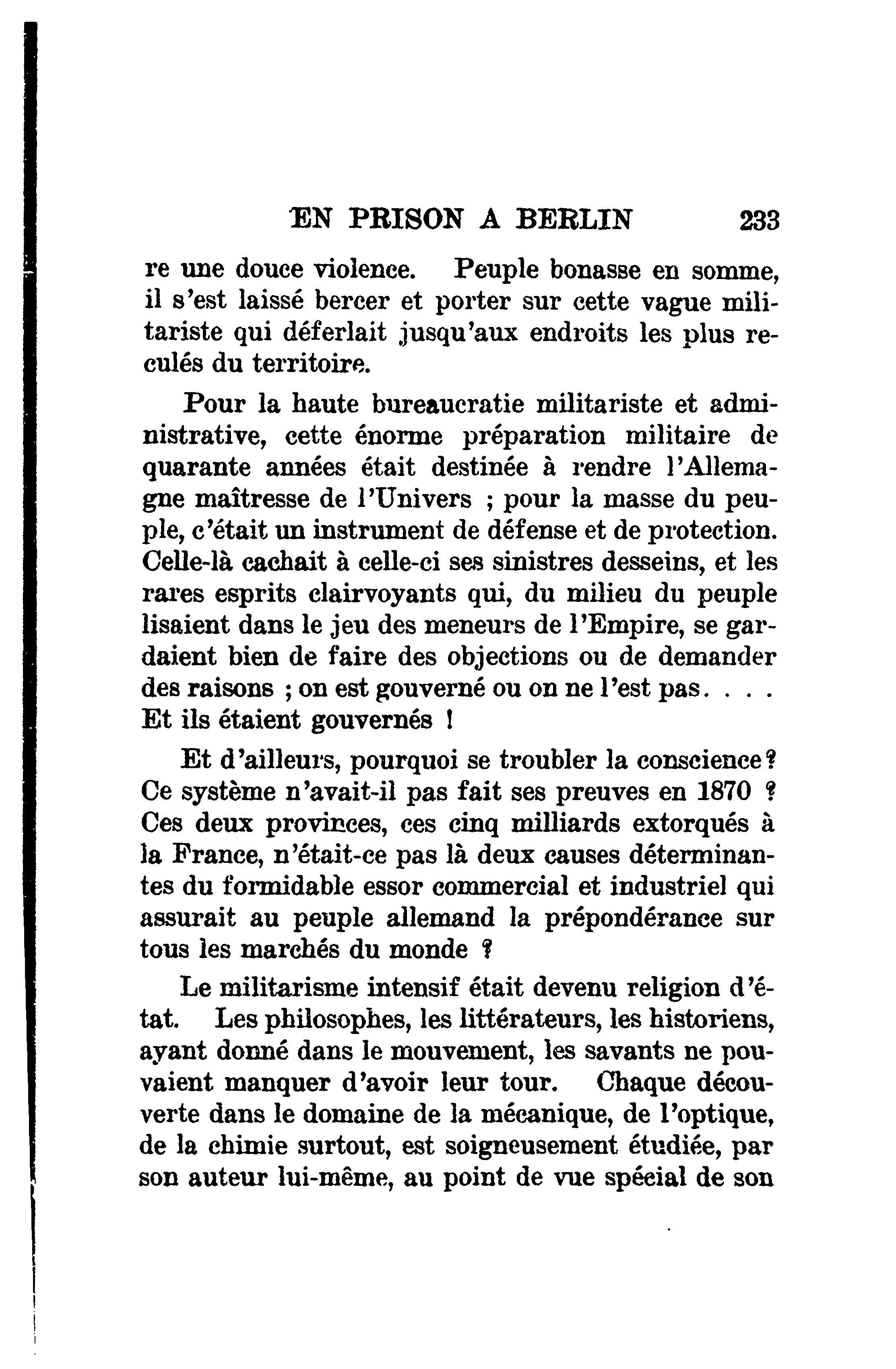 EN PRISON A BERLIN 233

re une douce violence. Peuple bonasse en somme, il s'est laissé bercer et porter sur cette vague militariste qui déferlait jusqu'aux endroits les plus reculés du territoire.

Pour la haute bureaucratie militariste et administrative, cette énorme préparation militaire de quarante années était destinée à rendre l'Allemagne maîtresse de l'Univers ; pour la masse du peuple, c'était un instrument de défense et de protection. Celle-là cachait à celle-ci ses sinistres desseins, et les rares esprits clairvoyants qui, du milieu du peuple lisaient dans le jeu des meneurs de l'Empire, se gardaient bien de faire des objections ou de demander des raisons ; on est gouverné ou on ne l'est pas. . . . Et ils étaient gouvernés !

Et d'ailleurs, pourquoi se troubler la conscience? Ce système n'avait-il pas fait ses preuves en 1870 ? Ces deux provinces, ces cinq milliards extorqués à la France, n'était-ce pas là deux causes déterminantes du formidable essor commercial et industriel qui assurait au peuple allemand la prépondérance sur tous les marchés du monde ?

Le militarisme intensif était devenu religion d'état. Les philosophes, les littérateurs, les historiens, ayant donné dans le mouvement, les savants ne pouvaient manquer d'avoir leur tour. Chaque découverte dans le domaine de la mécanique, de l'optique, de la chimie surtout, est soigneusement étudiée, par son auteur lui-même, au point de vue spécial de son